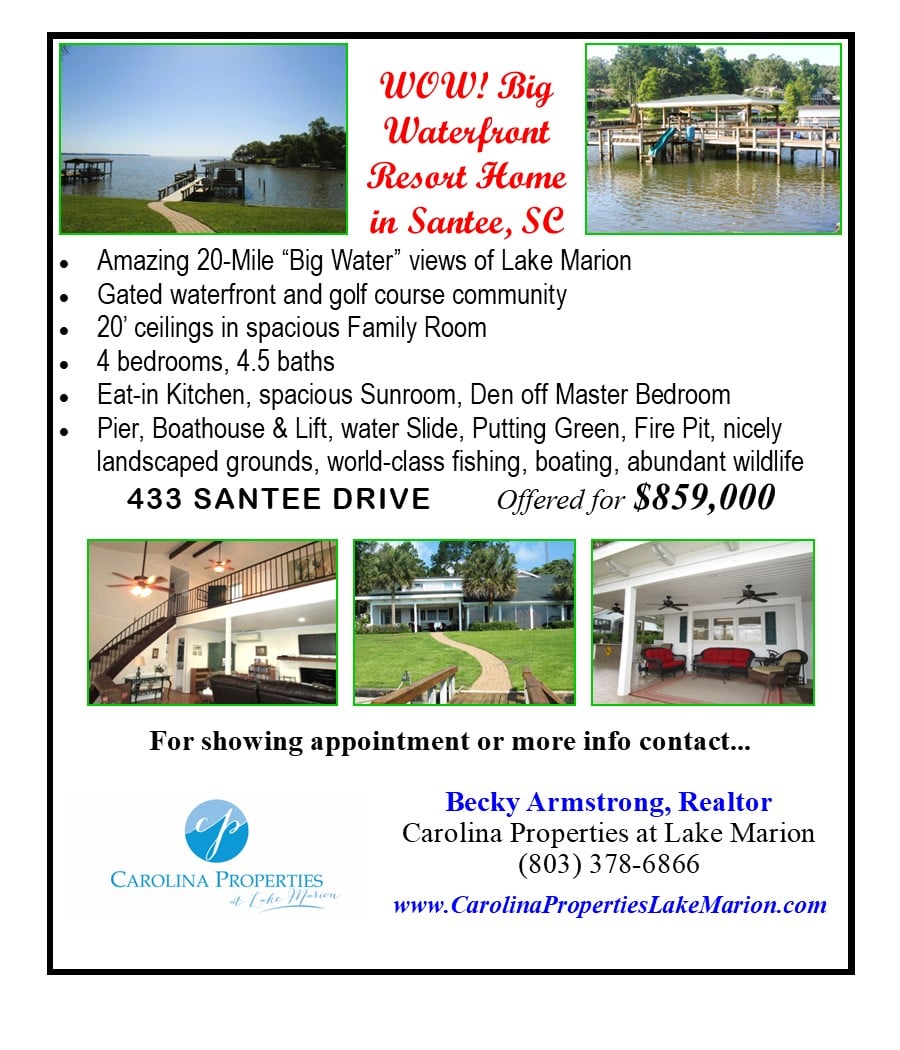 WOW! Big Waterfront Resort Home in Santee, SC

• Amazing 20-Mile "Big Water" views of Lake Marion
• Gated waterfront and golf course community
• 20' ceilings in spacious Family Room
• 4 bedrooms, 4.5 baths
• Eat-in Kitchen, spacious Sunroom, Den off Master Bedroom
• Pier, Boathouse & Lift, water Slide, Putting Green, Fire Pit, nicely landscaped grounds, world-class fishing, boating, abundant wildlife

433 SANTEE DRIVE Offered for $859,000

For showing appointment or more info contact...

cp
CAROLINA PROPERTIES
at Lake Marion

Becky Armstrong, Realtor
Carolina Properties at Lake Marion
(803) 378-6866
www.CarolinaPropertiesLakeMarion.com